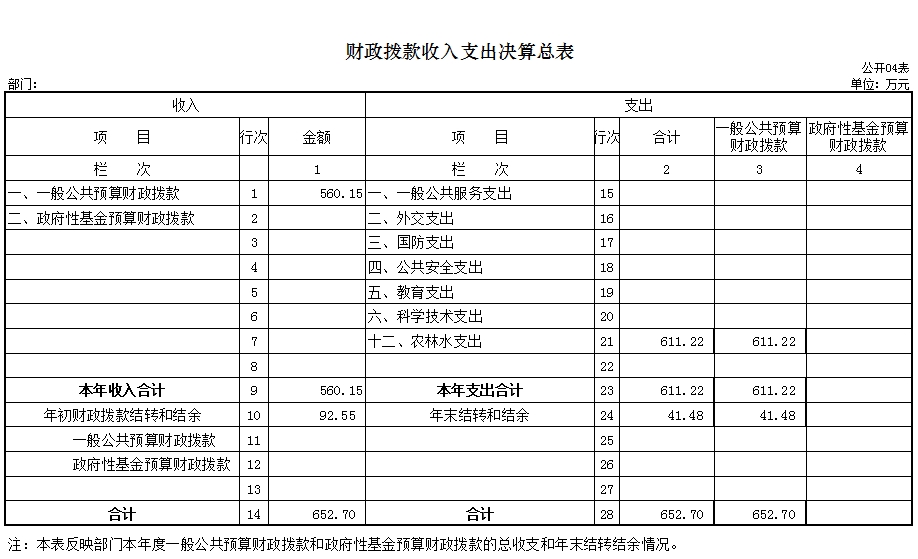 财政拨款收入支出决算总表

公开04表

部门:

单位：万元

| 收入 | | | 支出 | | | | |
|---|---|---|---|---|---|---|---|
| 项　目 | 行次 | 金额 | 项　目 | 行次 | 合计 | 一般公共预算财政拨款 | 政府性基金预算财政拨款 |
| 栏　次 | | 1 | 栏　次 | | 2 | 3 | 4 |
| 一、一般公共预算财政拨款 | 1 | 560.15 | 一、一般公共服务支出 | 15 | | | |
| 二、政府性基金预算财政拨款 | 2 | | 二、外交支出 | 16 | | | |
| | 3 | | 三、国防支出 | 17 | | | |
| | 4 | | 四、公共安全支出 | 18 | | | |
| | 5 | | 五、教育支出 | 19 | | | |
| | 6 | | 六、科学技术支出 | 20 | | | |
| | 7 | | 十二、农林水支出 | 21 | 611.22 | 611.22 | |
| | 8 | | | 22 | | | |
| 本年收入合计 | 9 | 560.15 | 本年支出合计 | 23 | 611.22 | 611.22 | |
| 年初财政拨款结转和结余 | 10 | 92.55 | 年末结转和结余 | 24 | 41.48 | 41.48 | |
| 一般公共预算财政拨款 | 11 | | | 25 | | | |
| 政府性基金预算财政拨款 | 12 | | | 26 | | | |
| | 13 | | | 27 | | | |
| 合计 | 14 | 652.70 | 合计 | 28 | 652.70 | 652.70 | |

注：本表反映部门本年度一般公共预算财政拨款和政府性基金预算财政拨款的总收支和年末结转结余情况。